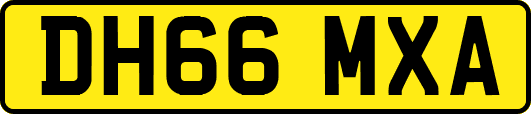 DH66 MXA